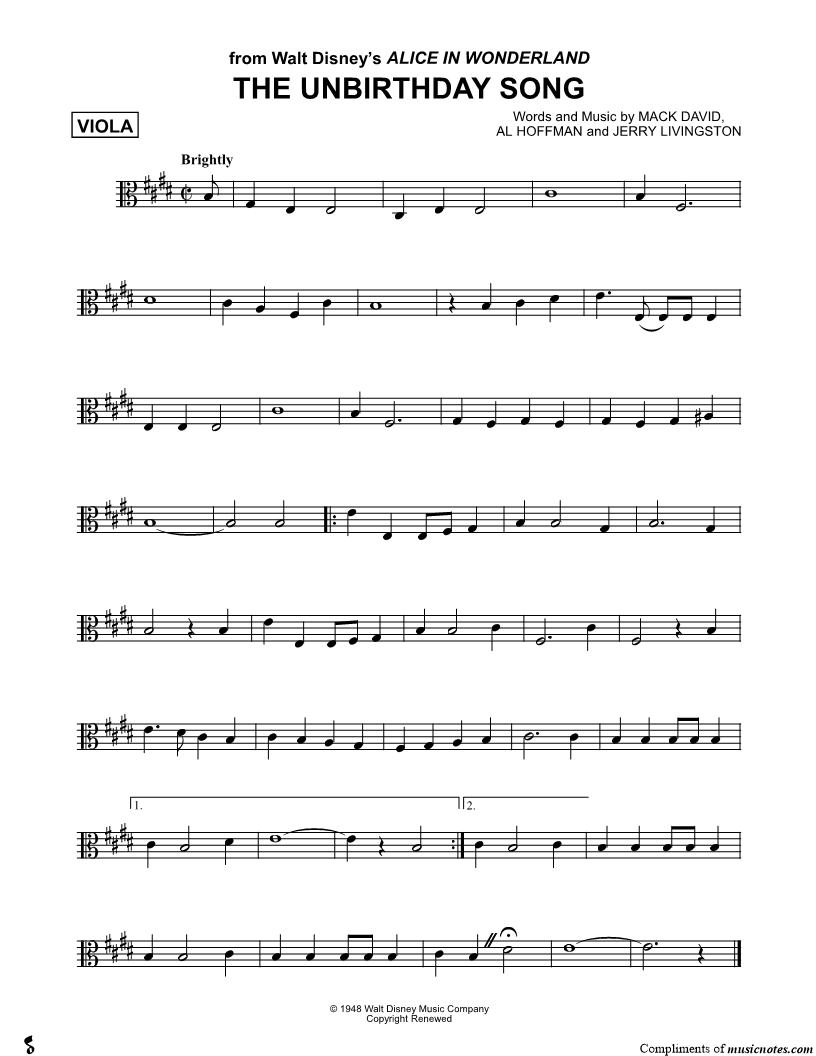 from Walt Disney's ALICE IN WONDERLAND
THE UNBIRTHDAY SONG

VIOLA

Words and Music by MACK DAVID,
AL HOFFMAN and JERRY LIVINGSTON

Brightly

1.

2.

© 1948 Walt Disney Music Company
Copyright Renewed

Compliments of musicnotes.com